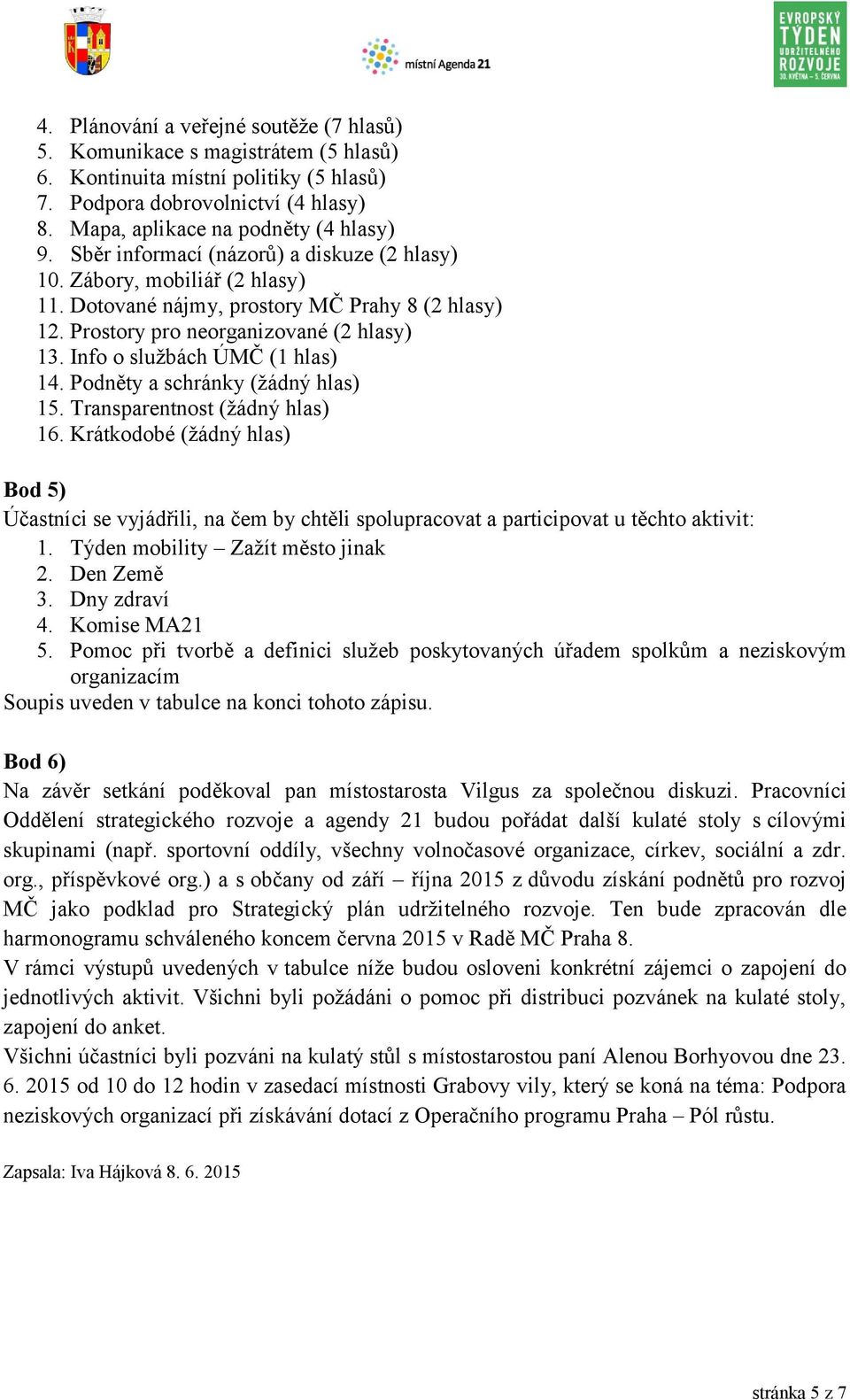 místní Agenda 21

EVROPSKÝ TÝDEN UDRŽITELNÉHO ROZVOJE 30. KVĚTNA – 5. ČERVNA

4. Plánování a veřejné soutěže (7 hlasů)
5. Komunikace s magistrátem (5 hlasů)
6. Kontinuita místní politiky (5 hlasů)
7. Podpora dobrovolnictví (4 hlasy)
8. Mapa, aplikace na podněty (4 hlasy)
9. Sběr informací (názorů) a diskuze (2 hlasy)
10. Zábory, mobiliář (2 hlasy)
11. Dotované nájmy, prostory MČ Prahy 8 (2 hlasy)
12. Prostory pro neorganizované (2 hlasy)
13. Info o službách ÚMČ (1 hlas)
14. Podněty a schránky (žádný hlas)
15. Transparentnost (žádný hlas)
16. Krátkodobé (žádný hlas)

Bod 5)
Účastníci se vyjádřili, na čem by chtěli spolupracovat a participovat u těchto aktivit:
1. Týden mobility – Zažít město jinak
2. Den Země
3. Dny zdraví
4. Komise MA21
5. Pomoc při tvorbě a definici služeb poskytovaných úřadem spolkům a neziskovým organizacím
Soupis uveden v tabulce na konci tohoto zápisu.

Bod 6)
Na závěr setkání poděkoval pan místostarosta Vilgus za společnou diskuzi. Pracovníci Oddělení strategického rozvoje a agendy 21 budou pořádat další kulaté stoly s cílovými skupinami (např. sportovní oddíly, všechny volnočasové organizace, církev, sociální a zdr. org., příspěvkové org.) a s občany od září – října 2015 z důvodu získání podnětů pro rozvoj MČ jako podklad pro Strategický plán udržitelného rozvoje. Ten bude zpracován dle harmonogramu schváleného koncem června 2015 v Radě MČ Praha 8.
V rámci výstupů uvedených v tabulce níže budou osloveni konkrétní zájemci o zapojení do jednotlivých aktivit. Všichni byli požádáni o pomoc při distribuci pozvánek na kulaté stoly, zapojení do anket.
Všichni účastníci byli pozváni na kulatý stůl s místostarostou paní Alenou Borhyovou dne 23. 6. 2015 od 10 do 12 hodin v zasedací místnosti Grabovy vily, který se koná na téma: Podpora neziskových organizací při získávání dotací z Operačního programu Praha – Pól růstu.

Zapsala: Iva Hájková 8. 6. 2015

stránka 5 z 7